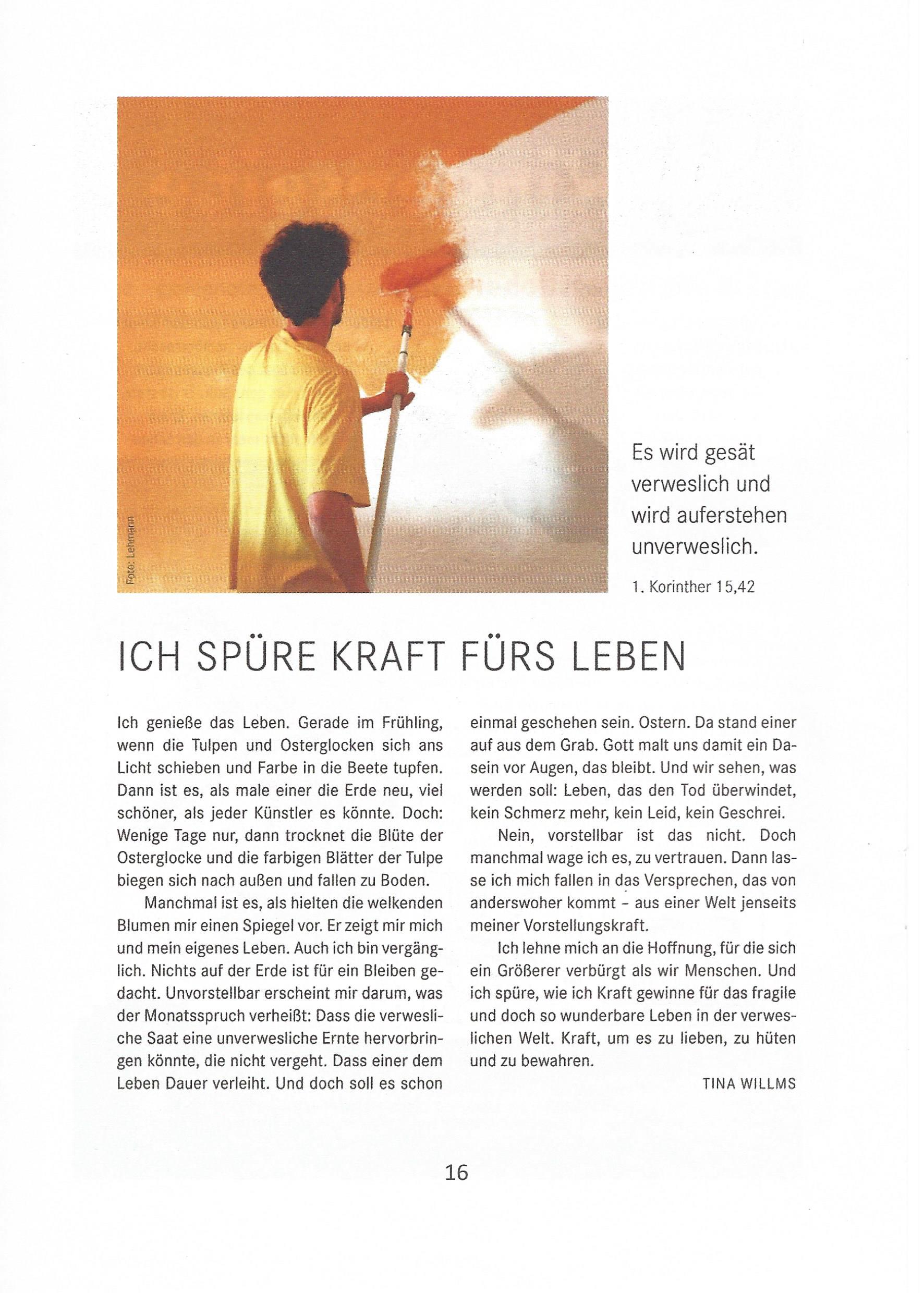 Foto: Lehmann

Es wird gesät verweslich und wird auferstehen unverweslich.

1. Korinther 15,42

ICH SPÜRE KRAFT FÜRS LEBEN

Ich genieße das Leben. Gerade im Frühling, wenn die Tulpen und Osterglocken sich ans Licht schieben und Farbe in die Beete tupfen. Dann ist es, als male einer die Erde neu, viel schöner, als jeder Künstler es könnte. Doch: Wenige Tage nur, dann trocknet die Blüte der Osterglocke und die farbigen Blätter der Tulpe biegen sich nach außen und fallen zu Boden.

Manchmal ist es, als hielten die welkenden Blumen mir einen Spiegel vor. Er zeigt mir mich und mein eigenes Leben. Auch ich bin vergänglich. Nichts auf der Erde ist für ein Bleiben gedacht. Unvorstellbar erscheint mir darum, was der Monatsspruch verheißt: Dass die verwesliche Saat eine unverwesliche Ernte hervorbringen könnte, die nicht vergeht. Dass einer dem Leben Dauer verleiht. Und doch soll es schon einmal geschehen sein. Ostern. Da stand einer auf aus dem Grab. Gott malt uns damit ein Dasein vor Augen, das bleibt. Und wir sehen, was werden soll: Leben, das den Tod überwindet, kein Schmerz mehr, kein Leid, kein Geschrei.

Nein, vorstellbar ist das nicht. Doch manchmal wage ich es, zu vertrauen. Dann lasse ich mich fallen in das Versprechen, das von anderswoher kommt – aus einer Welt jenseits meiner Vorstellungskraft.

Ich lehne mich an die Hoffnung, für die sich ein Größerer verbürgt als wir Menschen. Und ich spüre, wie ich Kraft gewinne für das fragile und doch so wunderbare Leben in der verweslichen Welt. Kraft, um es zu lieben, zu hüten und zu bewahren.

TINA WILLMS

16